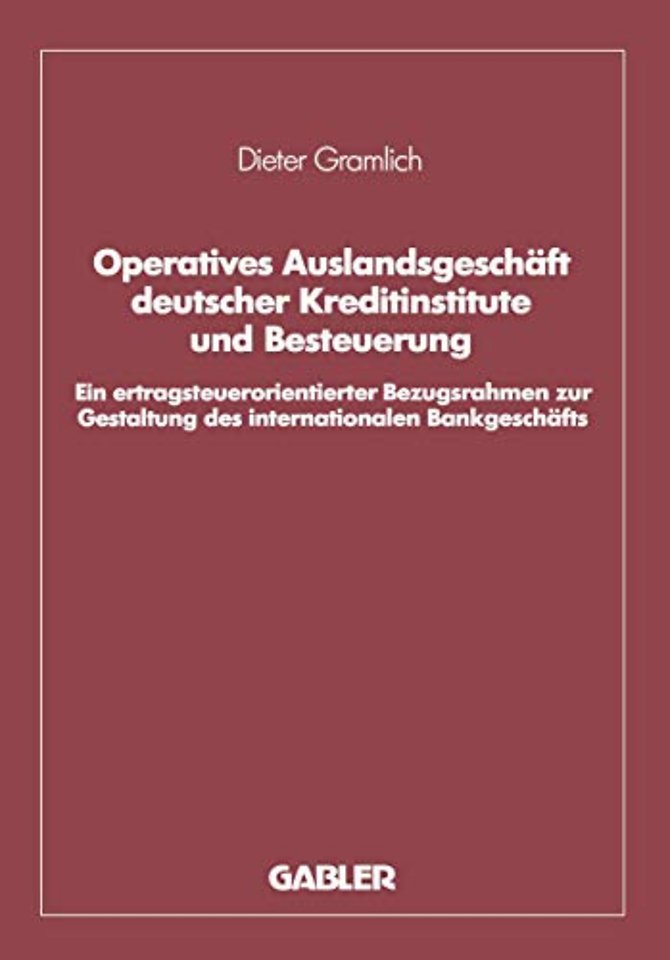 Dieter Gramlich

Operatives Auslandsgeschäft deutscher Kreditinstitute und Besteuerung

Ein ertragsteuerorientierter Bezugsrahmen zur Gestaltung des internationalen Bankgeschäfts

GABLER